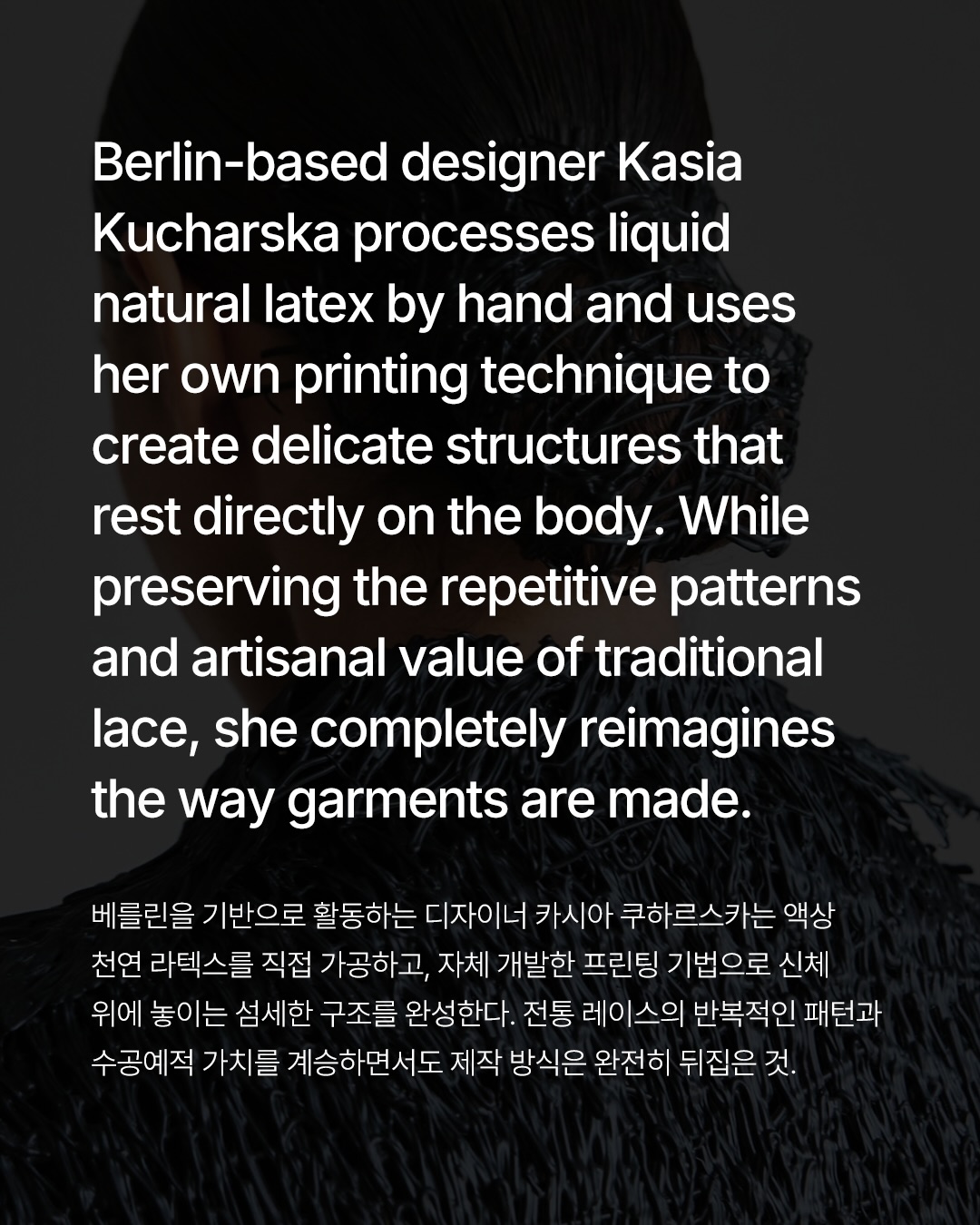 Berlin-based designer Kasia Kucharska processes liquid natural latex by hand and uses her own printing technique to create delicate structures that rest directly on the body. While preserving the repetitive patterns and artisanal value of traditional lace, she completely reimagines the way garments are made.

베를린을 기반으로 활동하는 디자이너 카시아 쿠하르스카는 액상 천연 라텍스를 직접 가공하고, 자체 개발한 프린팅 기법으로 신체 위에 놓이는 섬세한 구조를 완성한다. 전통 레이스의 반복적인 패턴과 수공예적 가치를 계승하면서도 제작 방식은 완전히 뒤집은 것.